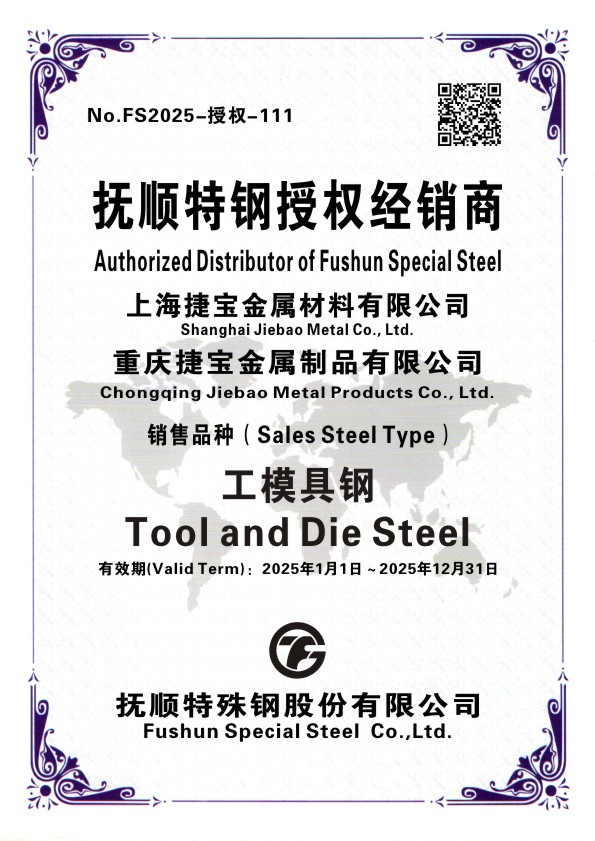 No.FS2025-授权-111

抚顺特钢授权经销商

Authorized Distributor of Fushun Special Steel

上海捷宝金属材料有限公司

Shanghai Jiebao Metal Co., Ltd.

重庆捷宝金属制品有限公司

Chongqing Jiebao Metal Products Co., Ltd.

销售品种(Sales Steel Type)

工模具钢

Tool and Die Steel

有效期(Valid Term):2025年1月1日～2025年12月31日

抚顺特殊钢股份有限公司

Fushun Special Steel Co.,Ltd.